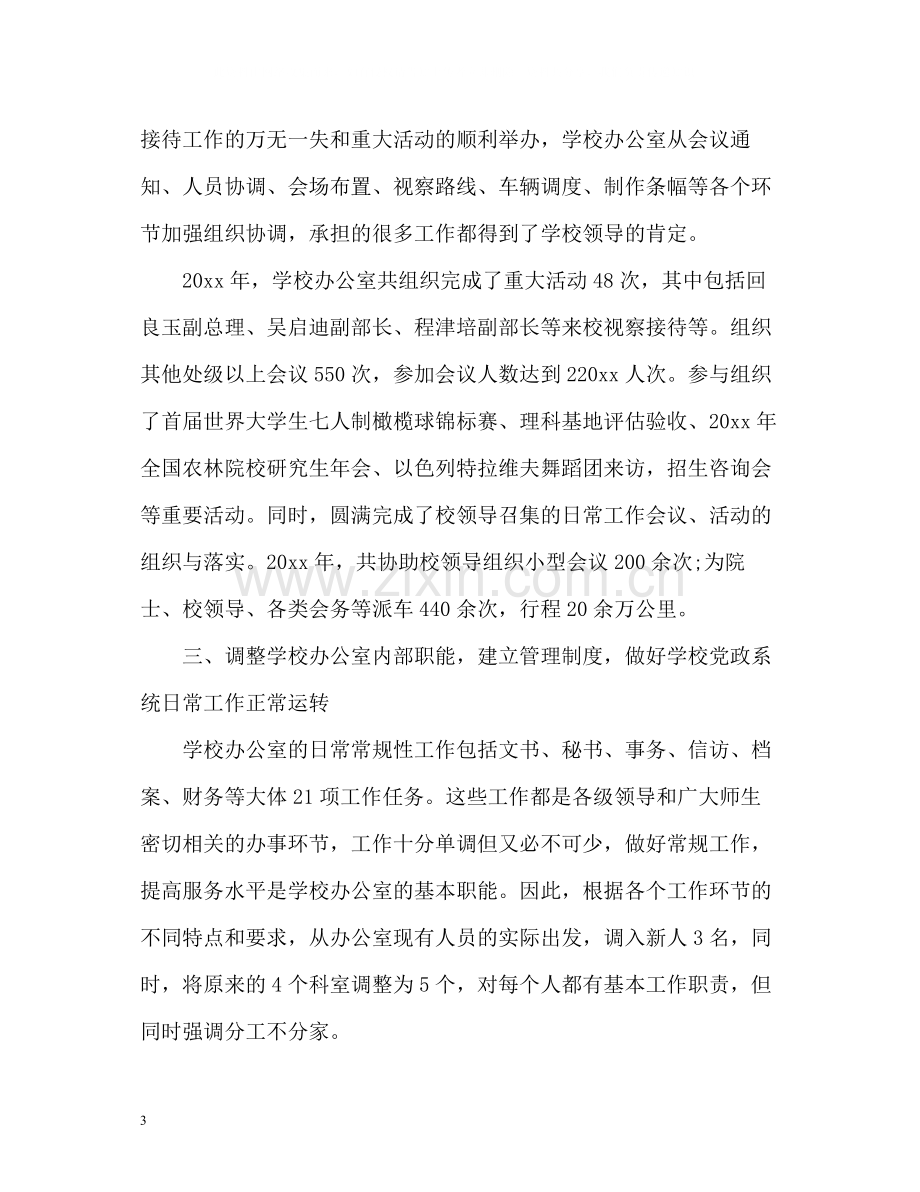 接待工作的万无一失和重大活动的顺利举办，学校办公室从会议通知、人员协调、会场布置、视察路线、车辆调度、制作条幅等各个环节加强组织协调，承担的很多工作都得到了学校领导的肯定。

20xx年，学校办公室共组织完成了重大活动48次，其中包括回良玉副总理、吴启迪副部长、程津培副部长等来校视察接待等。组织其他处级以上会议550次，参加会议人数达到220xx人次。参与组织了首届世界大学生七人制橄榄球锦标赛、理科基地评估验收、20xx年全国农林院校研究生年会、以色列特拉维夫舞蹈团来访，招生咨询会等重要活动。同时，圆满完成了校领导召集的日常工作会议、活动的组织与落实。20xx年，共协助校领导组织小型会议200余次;为院士、校领导、各类会务等派车440余次，行程20余万公里。

三、调整学校办公室内部职能，建立管理制度，做好学校党政系统日常工作正常运转

学校办公室的日常常规性工作包括文书、秘书、事务、信访、档案、财务等大体21项工作任务。这些工作都是各级领导和广大师生密切相关的办事环节，工作十分单调但又必不可少，做好常规工作，提高服务水平是学校办公室的基本职能。因此，根据各个工作环节的不同特点和要求，从办公室现有人员的实际出发，调入新人3名，同时，将原来的4个科室调整为5个，对每个人都有基本工作职责，但同时强调分工不分家。

3

www.zixin.com.cn